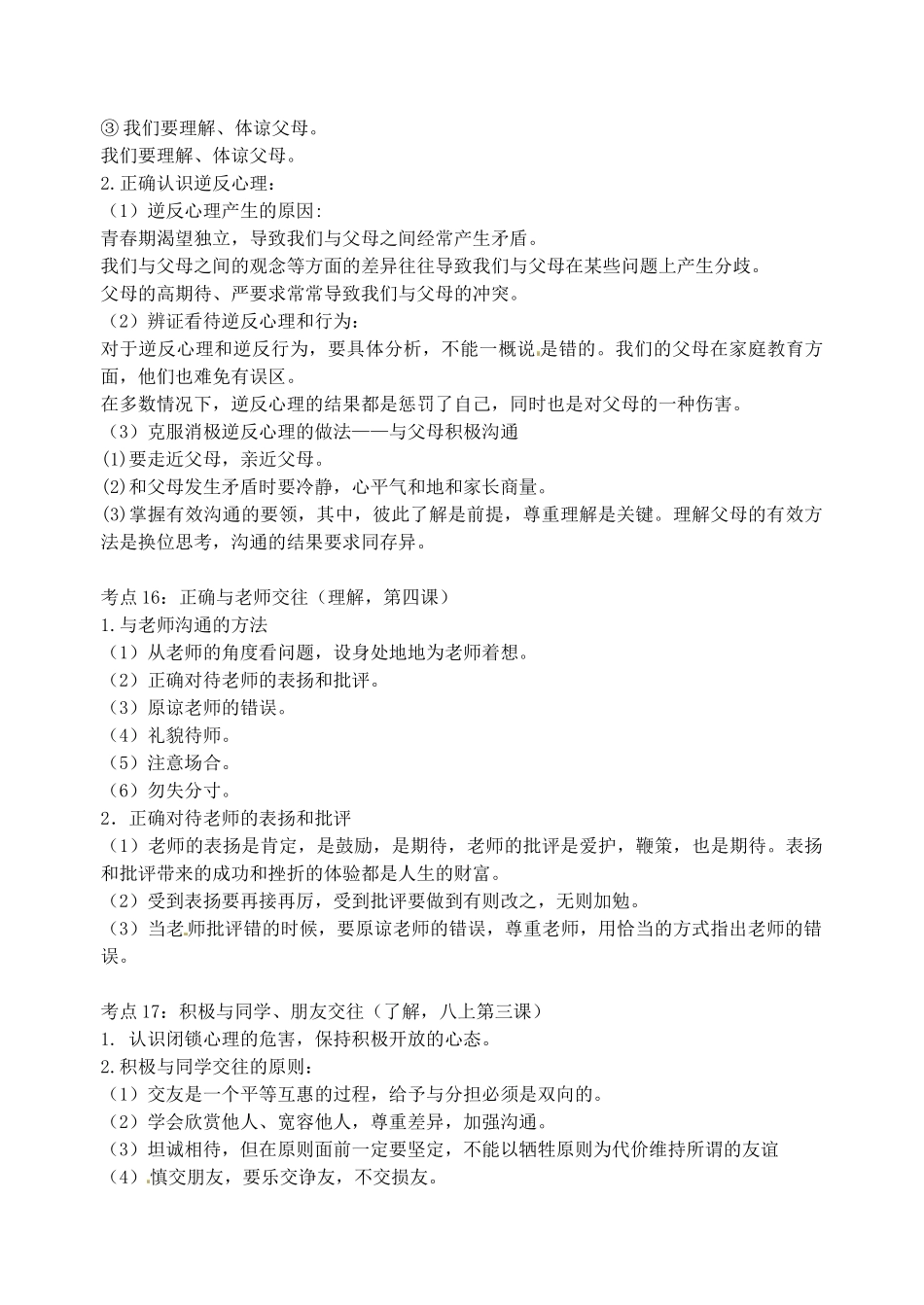 ③ 我们要理解、体谅父母。
我们要理解、体谅父母。
2. 正确认识逆反心理：
（1）逆反心理产生的原因：
青春期渴望独立，导致我们与父母之间经常产生矛盾。
我们与父母之间的观念等方面的差异往往导致我们与父母在某些问题上产生分歧。
父母的高期待、严要求常常导致我们与父母的冲突。
（2）辨证看待逆反心理和行为：
对于逆反心理和逆反行为，要具体分析，不能一概说是错的。我们的父母在家庭教育方面，他们也难免有误区。
在多数情况下，逆反心理的结果都是惩罚了自己，同时也是对父母的一种伤害。
（3）克服消极逆反心理的做法——与父母积极沟通
(1)要走近父母，亲近父母。
(2)和父母发生矛盾时要冷静，心平气和地和家长商量。
(3)掌握有效沟通的要领，其中，彼此了解是前提，尊重理解是关键。理解父母的有效方法是换位思考，沟通的结果要求同存异。

考点 16：正确与老师交往（理解，第四课）
1. 与老师沟通的方法
（1）从老师的角度看问题，设身处地地为老师着想。
（2）正确对待老师的表扬和批评。
（3）原谅老师的错误。
（4）礼貌待师。
（5）注意场合。
（6）勿失分寸。
2．正确对待老师的表扬和批评
（1）老师的表扬是肯定，是鼓励，是期待，老师的批评是爱护，鞭策，也是期待。表扬和批评带来的成功和挫折的体验都是人生的财富。
（2）受到表扬要再接再厉，受到批评要做到有则改之，无则加勉。
（3）当老师批评错的时候，要原谅老师的错误，尊重老师，用恰当的方式指出老师的错误。

考点 17：积极与同学、朋友交往（了解，八上第三课）
1. 认识闭锁心理的危害，保持积极开放的心态。
2. 积极与同学交往的原则：
（1）交友是一个平等互惠的过程，给予与分担必须是双向的。
（2）学会欣赏他人、宽容他人，尊重差异，加强沟通。
（3）坦诚相待，但在原则面前一定要坚定，不能以牺牲原则为代价维持所谓的友谊
（4）慎交朋友，要乐交诤友，不交损友。